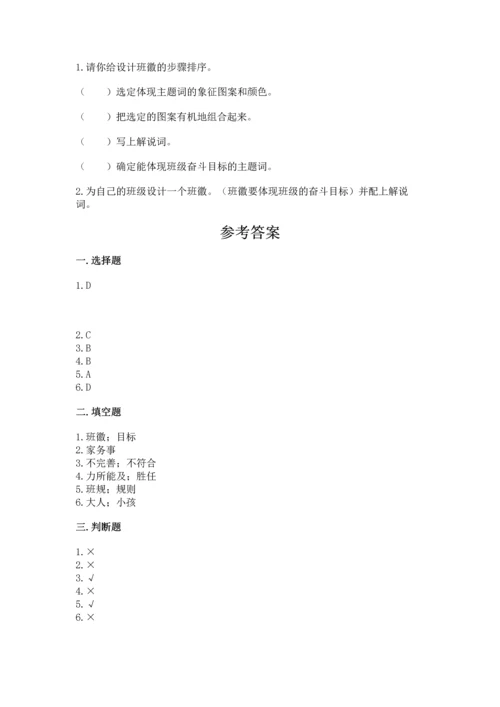 1. 请你给设计班徽的步骤排序。

（　　）选定体现主题词的象征图案和颜色。

（　　）把选定的图案有机地组合起来。

（　　）写上解说词。

（　　）确定能体现班级奋斗目标的主题词。

2. 为自己的班级设计一个班徽。（班徽要体现班级的奋斗目标）并配上解说词。

参考答案

一. 选择题

1. D

2. C
3. B
4. B
5. A
6. D

二. 填空题

1. 班徽；目标
2. 家务事
3. 不完善；不符合
4. 力所能及；胜任
5. 班规；规则
6. 大人；小孩

三. 判断题

1. ×
2. ×
3. √
4. ×
5. √
6. ×